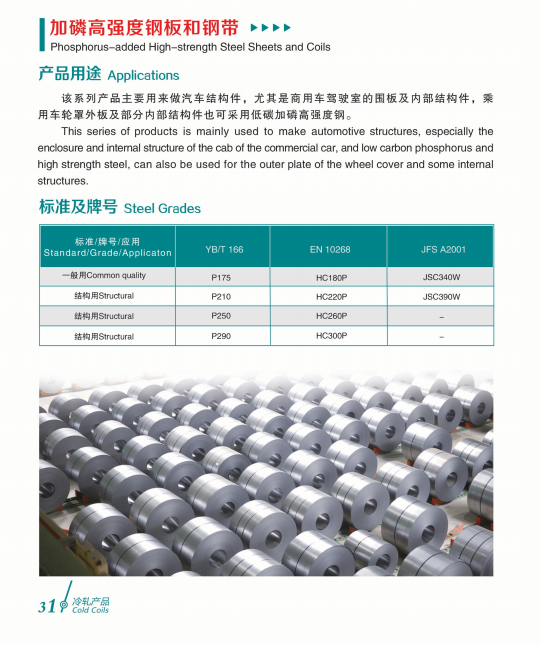 加磷高强度钢板和钢带
Phosphorus-added High-strength Steel Sheets and Coils

产品用途 Applications

该系列产品主要用来做汽车结构件，尤其是商用车驾驶室的围板及内部结构件，乘用车轮罩外板及部分内部结构件也可采用低碳加磷高强度钢。

This series of products is mainly used to make automotive structures, especially the enclosure and internal structure of the cab of the commercial car, and low carbon phosphorus and high strength steel, can also be used for the outer plate of the wheel cover and some internal structures.

标准及牌号 Steel Grades

| 标准/牌号/应用 Standard/Grade/Applicaton | YB/T 166 | EN 10268 | JFS A2001 |
|---|---|---|---|
| 一般用Common quality | P175 | HC180P | JSC340W |
| 结构用Structural | P210 | HC220P | JSC390W |
| 结构用Structural | P250 | HC260P | – |
| 结构用Structural | P290 | HC300P | – |

31 冷轧产品 Cold Coils